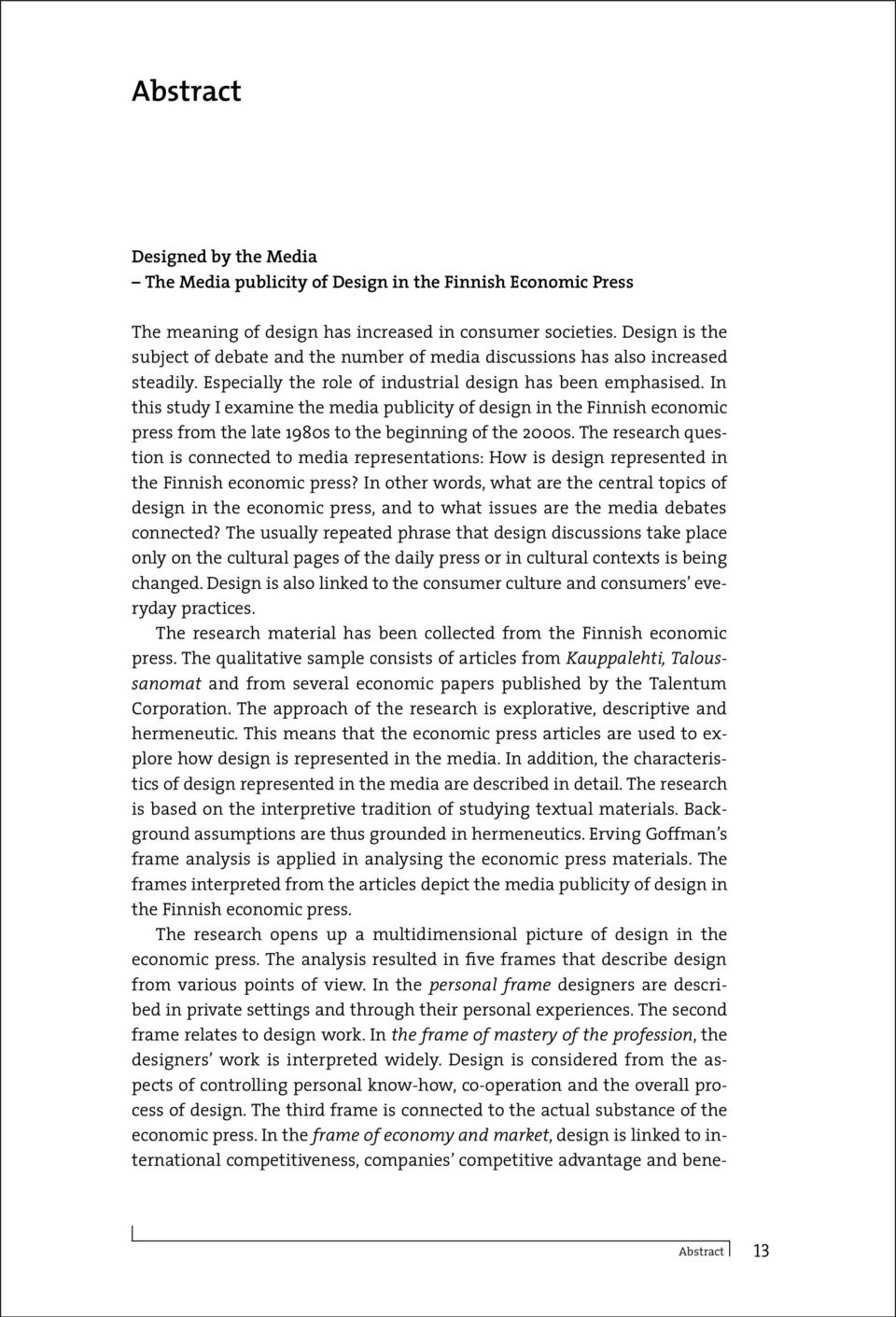 Abstract

Designed by the Media
– The Media publicity of Design in the Finnish Economic Press

The meaning of design has increased in consumer societies. Design is the subject of debate and the number of media discussions has also increased steadily. Especially the role of industrial design has been emphasised. In this study I examine the media publicity of design in the Finnish economic press from the late 1980s to the beginning of the 2000s. The research question is connected to media representations: How is design represented in the Finnish economic press? In other words, what are the central topics of design in the economic press, and to what issues are the media debates connected? The usually repeated phrase that design discussions take place only on the cultural pages of the daily press or in cultural contexts is being changed. Design is also linked to the consumer culture and consumers' everyday practices.

The research material has been collected from the Finnish economic press. The qualitative sample consists of articles from Kauppalehti, Taloussanomat and from several economic papers published by the Talentum Corporation. The approach of the research is explorative, descriptive and hermeneutic. This means that the economic press articles are used to explore how design is represented in the media. In addition, the characteristics of design represented in the media are described in detail. The research is based on the interpretive tradition of studying textual materials. Background assumptions are thus grounded in hermeneutics. Erving Goffman's frame analysis is applied in analysing the economic press materials. The frames interpreted from the articles depict the media publicity of design in the Finnish economic press.

The research opens up a multidimensional picture of design in the economic press. The analysis resulted in five frames that describe design from various points of view. In the personal frame designers are described in private settings and through their personal experiences. The second frame relates to design work. In the frame of mastery of the profession, the designers' work is interpreted widely. Design is considered from the aspects of controlling personal know-how, co-operation and the overall process of design. The third frame is connected to the actual substance of the economic press. In the frame of economy and market, design is linked to international competitiveness, companies' competitive advantage and bene-

Abstract 13